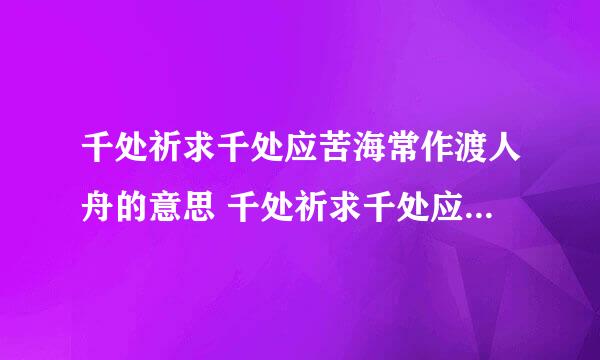 千处祈求千处应苦海常作渡人舟的意思 千处祈求千处应...